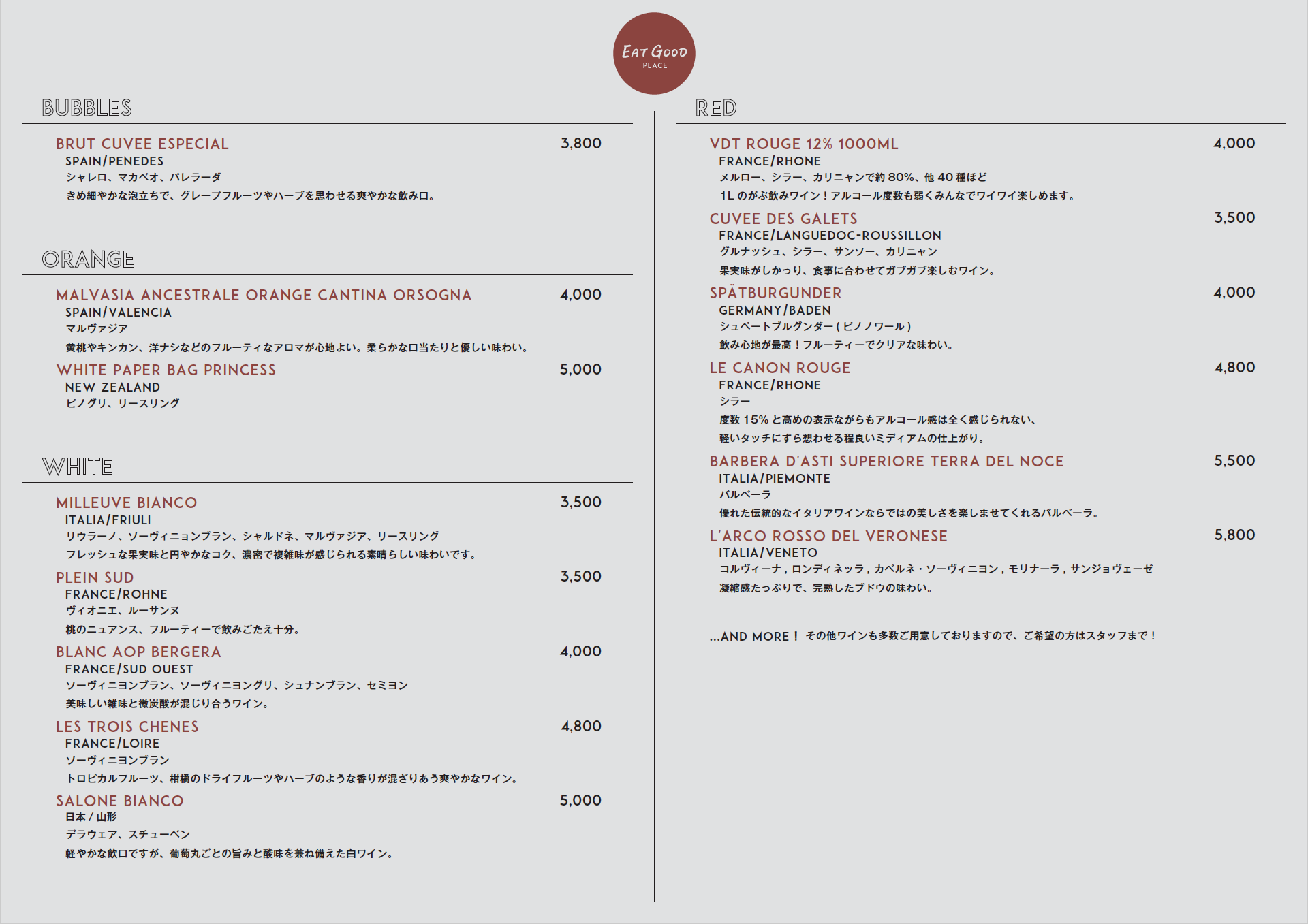 EAT GOOD
PLACE

BUBBLES

BRUT CUVEE ESPECIAL 3,800
SPAIN/PENEDES
シャレロ、マカベオ、パレラーダ
きめ細やかな泡立ちで、グレープフルーツやハーブを思わせる爽やかな飲み口。

ORANGE

MALVASIA ANCESTRALE ORANGE CANTINA ORSOGNA 4,000
SPAIN/VALENCIA
マルヴァジア
黄桃やキンカン、洋ナシなどのフルーティなアロマが心地よい。柔らかな口当たりと優しい味わい。

WHITE PAPER BAG PRINCESS 5,000
NEW ZEALAND
ピノグリ、リースリング

WHITE

MILLEUVE BIANCO 3,500
ITALIA/FRIULI
リウラーノ、ソーヴィニョンブラン、シャルドネ、マルヴァジア、リースリング
フレッシュな果実味と円やかなコク、濃密で複雑味が感じられる素晴らしい味わいです。

PLEIN SUD 3,500
FRANCE/ROHNE
ヴィオニエ、ルーサンヌ
桃のニュアンス、フルーティーで飲みごたえ十分。

BLANC AOP BERGERA 4,000
FRANCE/SUD OUEST
ソーヴィニヨンブラン、ソーヴィニヨングリ、シュナンブラン、セミヨン
美味しい雑味と微炭酸が混じり合うワイン。

LES TROIS CHENES 4,800
FRANCE/LOIRE
ソーヴィニヨンブラン
トロピカルフルーツ、柑橘のドライフルーツやハーブのような香りが混ざりあう爽やかなワイン。

SALONE BIANCO 5,000
日本 / 山形
デラウェア、スチューベン
軽やかな飲口ですが、葡萄丸ごとの旨みと酸味を兼ね備えた白ワイン。

RED

VDT ROUGE 12% 1000ML 4,000
FRANCE/RHONE
メルロー、シラー、カリニャンで約 80%、他 40 種ほど
1L のがぶ飲みワイン！アルコール度数も弱くみんなでワイワイ楽しめます。

CUVEE DES GALETS 3,500
FRANCE/LANGUEDOC-ROUSSILLON
グルナッシュ、シラー、サンソー、カリニャン
果実味がしかっり、食事に合わせてガブガブ楽しむワイン。

SPÄTBURGUNDER 4,000
GERMANY/BADEN
シュペートブルグンダー ( ピノノワール )
飲み心地が最高！フルーティーでクリアな味わい。

LE CANON ROUGE 4,800
FRANCE/RHONE
シラー
度数 15% と高めの表示ながらもアルコール感は全く感じられない、
軽いタッチにすら想わせる程良いミディアムの仕上がり。

BARBERA D'ASTI SUPERIORE TERRA DEL NOCE 5,500
ITALIA/PIEMONTE
バルベーラ
優れた伝統的なイタリアワインならではの美しさを楽しませてくれるバルベーラ。

L'ARCO ROSSO DEL VERONESE 5,800
ITALIA/VENETO
コルヴィーナ , ロンディネッラ , カベルネ・ソーヴィニヨン , モリナーラ , サンジョヴェーゼ
凝縮感たっぷりで、完熟したブドウの味わい。

...AND MORE！ その他ワインも多数ご用意しておりますので、ご希望の方はスタッフまで！